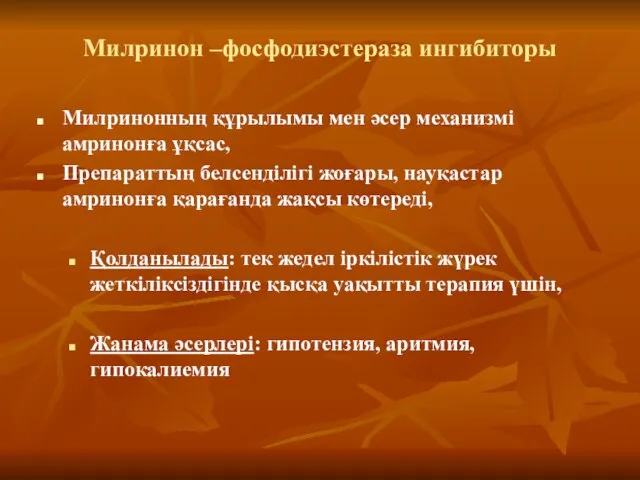 Милринон –фосфодиэстераза ингибиторы

Милринонның құрылымы мен әсер механизмі амринонға ұқсас,

Препараттың белсенділігі жоғары, науқастар амринонға қарағанда жақсы көтереді,

Қолданылады: тек жедел іркілістік жүрек жеткіліксіздігінде қысқа уақытты терапия үшін,

Жанама әсерлері: гипотензия, аритмия, гипокалиемия